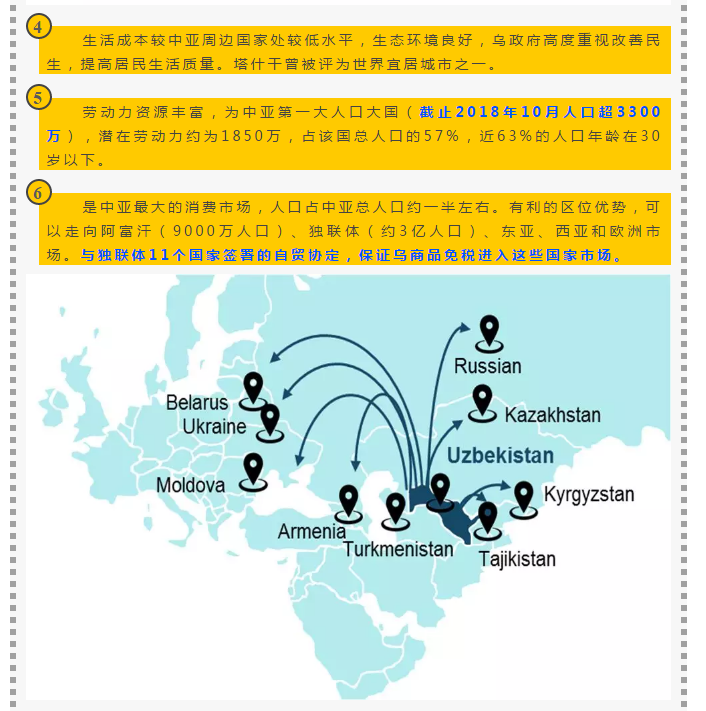 4

生活成本较中亚周边国家处较低水平，生态环境良好，乌政府高度重视改善民生，提高居民生活质量。塔什干曾被评为世界宜居城市之一。

5

劳动力资源丰富，为中亚第一大人口大国（截止2018年10月人口超3300万），潜在劳动力约为1850万，占该国总人口的57%，近63%的人口年龄在30岁以下。

6

是中亚最大的消费市场，人口占中亚总人口约一半左右。有利的区位优势，可以走向阿富汗（9000万人口）、独联体（约3亿人口）、东亚、西亚和欧洲市场。与独联体11个国家签署的自贸协定，保证乌商品免税进入这些国家市场。

Russian
Belarus
Ukraine
Kazakhstan
Uzbekistan
Moldova
Kyrgyzstan
Armenia
Turkmenistan
Tajikistan